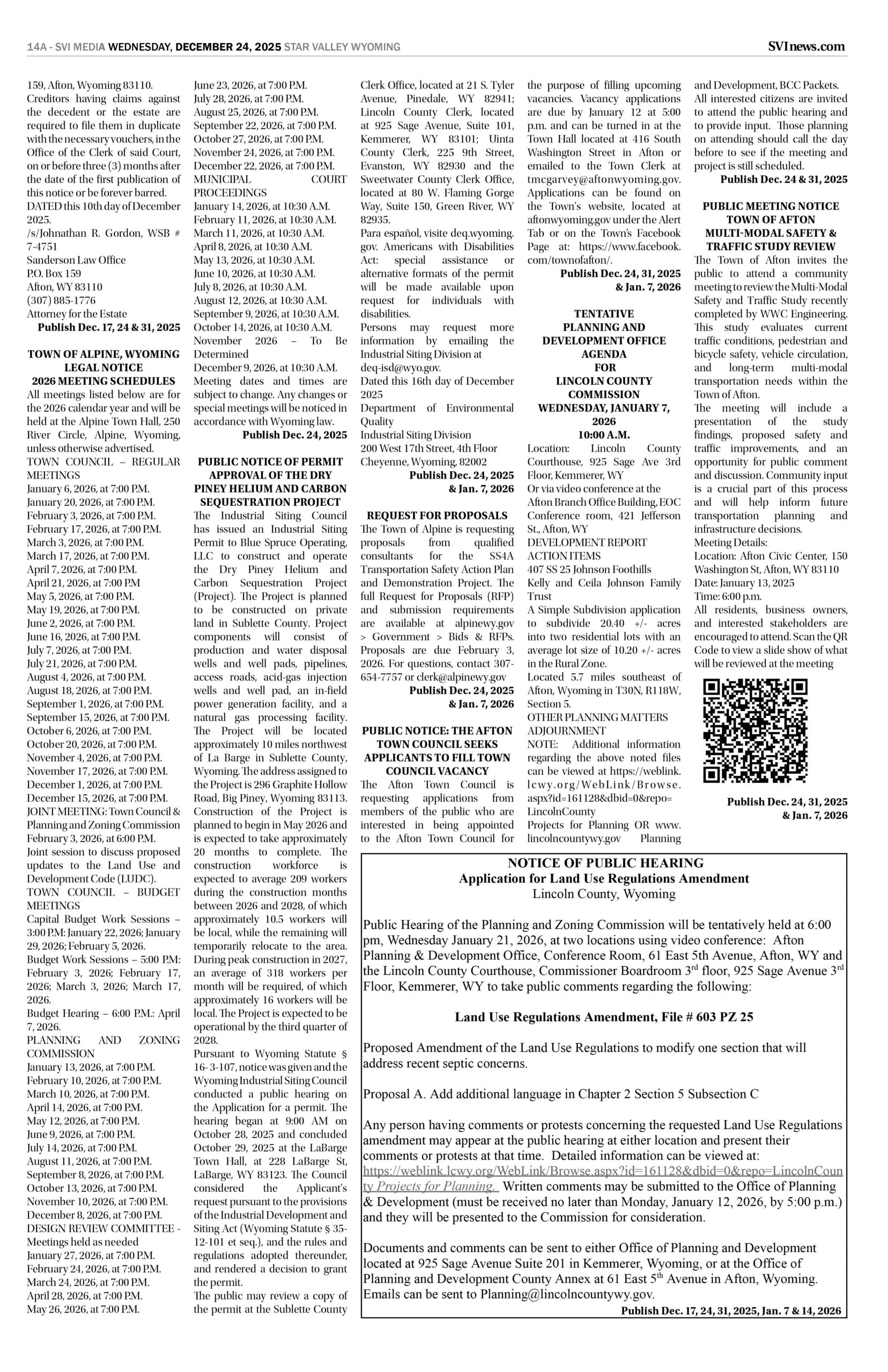 14A - SVI MEDIA WEDNESDAY, DECEMBER 24, 2025 STAR VALLEY WYOMING

SVInews.com

159, Afton, Wyoming 83110.
Creditors having claims against the decedent or the estate are required to file them in duplicate with the necessary vouchers, in the Office of the Clerk of said Court, on or before three (3) months after the date of the first publication of this notice or be forever barred.
DATED this 10th day of December 2025.
/s/Johnathan R. Gordon, WSB # 7-4751
Sanderson Law Office
P.O. Box 159
Afton, WY 83110
(307) 885-1776
Attorney for the Estate
Publish Dec. 17, 24 & 31, 2025

TOWN OF ALPINE, WYOMING
LEGAL NOTICE
2026 MEETING SCHEDULES
All meetings listed below are for the 2026 calendar year and will be held at the Alpine Town Hall, 250 River Circle, Alpine, Wyoming, unless otherwise advertised.
TOWN COUNCIL – REGULAR MEETINGS
January 6, 2026, at 7:00 P.M.
January 20, 2026, at 7:00 P.M.
February 3, 2026, at 7:00 P.M.
February 17, 2026, at 7:00 P.M.
March 3, 2026, at 7:00 P.M.
March 17, 2026, at 7:00 P.M.
April 7, 2026, at 7:00 P.M.
April 21, 2026, at 7:00 P.M
May 5, 2026, at 7:00 P.M.
May 19, 2026, at 7:00 P.M.
June 2, 2026, at 7:00 P.M.
June 16, 2026, at 7:00 P.M.
July 7, 2026, at 7:00 P.M.
July 21, 2026, at 7:00 P.M.
August 4, 2026, at 7:00 P.M.
August 18, 2026, at 7:00 P.M.
September 1, 2026, at 7:00 P.M.
September 15, 2026, at 7:00 P.M.
October 6, 2026, at 7:00 P.M.
October 20, 2026, at 7:00 P.M.
November 4, 2026, at 7:00 P.M.
November 17, 2026, at 7:00 P.M.
December 1, 2026, at 7:00 P.M.
December 15, 2026, at 7:00 P.M.
JOINT MEETING: Town Council & Planning and Zoning Commission
February 3, 2026, at 6:00 P.M.
Joint session to discuss proposed updates to the Land Use and Development Code (LUDC).
TOWN COUNCIL – BUDGET MEETINGS
Capital Budget Work Sessions – 3:00 P.M: January 22, 2026; January 29, 2026; February 5, 2026.
Budget Work Sessions – 5:00 P.M: February 3, 2026; February 17, 2026; March 3, 2026; March 17, 2026.
Budget Hearing – 6:00 P.M.: April 7, 2026.
PLANNING AND ZONING COMMISSION
January 13, 2026, at 7:00 P.M.
February 10, 2026, at 7:00 P.M.
March 10, 2026, at 7:00 P.M.
April 14, 2026, at 7:00 P.M.
May 12, 2026, at 7:00 P.M.
June 9, 2026, at 7:00 P.M.
July 14, 2026, at 7:00 P.M.
August 11, 2026, at 7:00 P.M.
September 8, 2026, at 7:00 P.M.
October 13, 2026, at 7:00 P.M.
November 10, 2026, at 7:00 P.M.
December 8, 2026, at 7:00 P.M.
DESIGN REVIEW COMMITTEE - Meetings held as needed
January 27, 2026, at 7:00 P.M.
February 24, 2026, at 7:00 P.M.
March 24, 2026, at 7:00 P.M.
April 28, 2026, at 7:00 P.M.
May 26, 2026, at 7:00 P.M.
June 23, 2026, at 7:00 P.M.
July 28, 2026, at 7:00 P.M.
August 25, 2026, at 7:00 P.M.
September 22, 2026, at 7:00 P.M.
October 27, 2026, at 7:00 P.M.
November 24, 2026, at 7:00 P.M.
December 22, 2026, at 7:00 P.M.
MUNICIPAL COURT PROCEEDINGS
January 14, 2026, at 10:30 A.M.
February 11, 2026, at 10:30 A.M.
March 11, 2026, at 10:30 A.M.
April 8, 2026, at 10:30 A.M.
May 13, 2026, at 10:30 A.M.
June 10, 2026, at 10:30 A.M.
July 8, 2026, at 10:30 A.M.
August 12, 2026, at 10:30 A.M.
September 9, 2026, at 10:30 A.M.
October 14, 2026, at 10:30 A.M.
November 2026 – To Be Determined
December 9, 2026, at 10:30 A.M.
Meeting dates and times are subject to change. Any changes or special meetings will be noticed in accordance with Wyoming law.
Publish Dec. 24, 2025

PUBLIC NOTICE OF PERMIT APPROVAL OF THE DRY PINEY HELIUM AND CARBON SEQUESTRATION PROJECT
The Industrial Siting Council has issued an Industrial Siting Permit to Blue Spruce Operating, LLC to construct and operate the Dry Piney Helium and Carbon Sequestration Project (Project). The Project is planned to be constructed on private land in Sublette County. Project components will consist of production and water disposal wells and well pads, pipelines, access roads, acid-gas injection wells and well pad, an in-field power generation facility, and a natural gas processing facility. The Project will be located approximately 10 miles northwest of La Barge in Sublette County, Wyoming. The address assigned to the Project is 296 Graphite Hollow Road, Big Piney, Wyoming 83113. Construction of the Project is planned to begin in May 2026 and is expected to take approximately 20 months to complete. The construction workforce is expected to average 209 workers during the construction months between 2026 and 2028, of which approximately 10.5 workers will be local, while the remaining will temporarily relocate to the area. During peak construction in 2027, an average of 318 workers per month will be required, of which approximately 16 workers will be local. The Project is expected to be operational by the third quarter of 2028.
Pursuant to Wyoming Statute § 16- 3-107, notice was given and the Wyoming Industrial Siting Council conducted a public hearing on the Application for a permit. The hearing began at 9:00 AM on October 28, 2025 and concluded October 29, 2025 at the LaBarge Town Hall, at 228 LaBarge St, LaBarge, WY 83123. The Council considered the Applicant's request pursuant to the provisions of the Industrial Development and Siting Act (Wyoming Statute § 35-12-101 et seq.), and the rules and regulations adopted thereunder, and rendered a decision to grant the permit.
The public may review a copy of the permit at the Sublette County Clerk Office, located at 21 S. Tyler Avenue, Pinedale, WY 82941; Lincoln County Clerk, located at 925 Sage Avenue, Suite 101, Kemmerer, WY 83101; Uinta County Clerk, 225 9th Street, Evanston, WY 82930 and the Sweetwater County Clerk Office, located at 80 W. Flaming Gorge Way, Suite 150, Green River, WY 82935.
Para español, visite deq.wyoming.gov. Americans with Disabilities Act: special assistance or alternative formats of the permit will be made available upon request for individuals with disabilities.
Persons may request more information by emailing the Industrial Siting Division at deq-isd@wyo.gov.
Dated this 16th day of December 2025
Department of Environmental Quality
Industrial Siting Division
200 West 17th Street, 4th Floor
Cheyenne, Wyoming, 82002
Publish Dec. 24, 2025 & Jan. 7, 2026

REQUEST FOR PROPOSALS
The Town of Alpine is requesting proposals from qualified consultants for the SS4A Transportation Safety Action Plan and Demonstration Project. The full Request for Proposals (RFP) and submission requirements are available at alpinewy.gov > Government > Bids & RFPs. Proposals are due February 3, 2026. For questions, contact 307-654-7757 or clerk@alpinewy.gov
Publish Dec. 24, 2025 & Jan. 7, 2026

PUBLIC NOTICE: THE AFTON TOWN COUNCIL SEEKS APPLICANTS TO FILL TOWN COUNCIL VACANCY
The Afton Town Council is requesting applications from members of the public who are interested in being appointed to the Afton Town Council for the purpose of filling upcoming vacancies. Vacancy applications are due by January 12 at 5:00 p.m. and can be turned in at the Town Hall located at 416 South Washington Street in Afton or emailed to the Town Clerk at tmcgarvey@aftonwyoming.gov. Applications can be found on the Town's website, located at aftonwyoming.gov under the Alert Tab or on the Town's Facebook Page at: https://www.facebook.com/townofafton/.
Publish Dec. 24, 31, 2025 & Jan. 7, 2026

TENTATIVE PLANNING AND DEVELOPMENT OFFICE AGENDA FOR LINCOLN COUNTY COMMISSION WEDNESDAY, JANUARY 7, 2026 10:00 A.M.
Location: Lincoln County Courthouse, 925 Sage Ave 3rd Floor, Kemmerer, WY
Or via video conference at the Afton Branch Office Building, EOC Conference room, 421 Jefferson St., Afton, WY
DEVELOPMENT REPORT
ACTION ITEMS
407 SS 25 Johnson Foothills
Kelly and Ceila Johnson Family Trust
A Simple Subdivision application to subdivide 20.40 +/- acres into two residential lots with an average lot size of 10.20 +/- acres in the Rural Zone.
Located 5.7 miles southeast of Afton, Wyoming in T30N, R118W, Section 5.
OTHER PLANNING MATTERS
ADJOURNMENT
NOTE: Additional information regarding the above noted files can be viewed at https://weblink.lcwy.org/WebLink/Browse.aspx?id=161128&dbid=0&repo=LincolnCounty
Projects for Planning OR www.lincolncountywy.gov Planning and Development, BCC Packets.
All interested citizens are invited to attend the public hearing and to provide input. Those planning on attending should call the day before to see if the meeting and project is still scheduled.
Publish Dec. 24 & 31, 2025

PUBLIC MEETING NOTICE TOWN OF AFTON MULTI-MODAL SAFETY & TRAFFIC STUDY REVIEW
The Town of Afton invites the public to attend a community meeting to review the Multi-Modal Safety and Traffic Study recently completed by WWC Engineering. This study evaluates current traffic conditions, pedestrian and bicycle safety, vehicle circulation, and long-term multi-modal transportation needs within the Town of Afton.
The meeting will include a presentation of the study findings, proposed safety and traffic improvements, and an opportunity for public comment and discussion. Community input is a crucial part of this process and will help inform future transportation planning and infrastructure decisions.
Meeting Details:
Location: Afton Civic Center, 150 Washington St, Afton, WY 83110
Date: January 13, 2025
Time: 6:00 p.m.
All residents, business owners, and interested stakeholders are encouraged to attend. Scan the QR Code to view a slide show of what will be reviewed at the meeting
Publish Dec. 24, 31, 2025 & Jan. 7, 2026

NOTICE OF PUBLIC HEARING
Application for Land Use Regulations Amendment
Lincoln County, Wyoming

Public Hearing of the Planning and Zoning Commission will be tentatively held at 6:00 pm, Wednesday January 21, 2026, at two locations using video conference: Afton Planning & Development Office, Conference Room, 61 East 5th Avenue, Afton, WY and the Lincoln County Courthouse, Commissioner Boardroom 3$^{rd}$ floor, 925 Sage Avenue 3$^{rd}$ Floor, Kemmerer, WY to take public comments regarding the following:

Land Use Regulations Amendment, File # 603 PZ 25

Proposed Amendment of the Land Use Regulations to modify one section that will address recent septic concerns.

Proposal A. Add additional language in Chapter 2 Section 5 Subsection C

Any person having comments or protests concerning the requested Land Use Regulations amendment may appear at the public hearing at either location and present their comments or protests at that time. Detailed information can be viewed at: https://weblink.lcwy.org/WebLink/Browse.aspx?id=161128&dbid=0&repo=LincolnCounty Projects for Planning. Written comments may be submitted to the Office of Planning & Development (must be received no later than Monday, January 12, 2026, by 5:00 p.m.) and they will be presented to the Commission for consideration.

Documents and comments can be sent to either Office of Planning and Development located at 925 Sage Avenue Suite 201 in Kemmerer, Wyoming, or at the Office of Planning and Development County Annex at 61 East 5$^{th}$ Avenue in Afton, Wyoming. Emails can be sent to Planning@lincolncountywy.gov.
Publish Dec. 17, 24, 31, 2025, Jan. 7 & 14, 2026